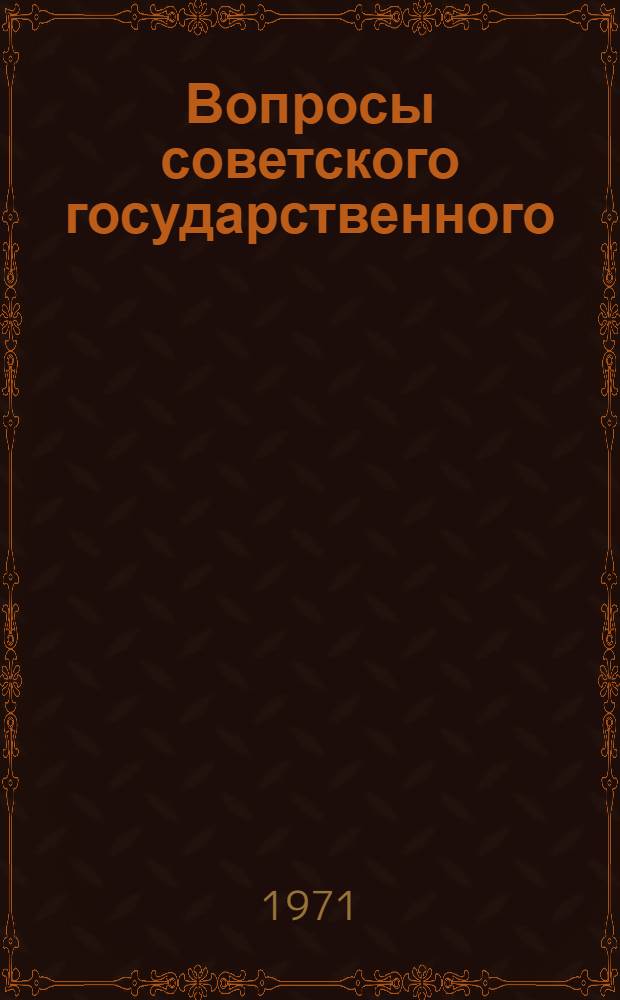 Вопросы советского государственного

1971